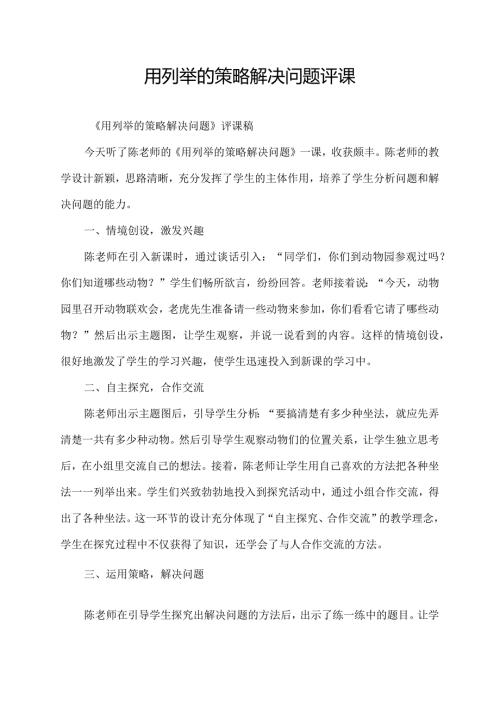 用列举的策略解决问题评课

《用列举的策略解决问题》评课稿

今天听了陈老师的《用列举的策略解决问题》一课，收获颇丰。陈老师的教学设计新颖，思路清晰，充分发挥了学生的主体作用，培养了学生分析问题和解决问题的能力。

一、情境创设，激发兴趣

陈老师在引入新课时，通过谈话引入：“同学们，你们到动物园参观过吗？你们知道哪些动物？”学生们畅所欲言，纷纷回答。老师接着说：“今天，动物园里召开动物联欢会，老虎先生准备请一些动物来参加，你们看看它请了哪些动物？”然后出示主题图，让学生观察，并说一说看到的内容。这样的情境创设，很好地激发了学生的学习兴趣，使学生迅速投入到新课的学习中。

二、自主探究，合作交流

陈老师出示主题图后，引导学生分析：“要搞清楚有多少种坐法，就应先弄清楚一共有多少种动物。然后引导学生观察动物们的位置关系，让学生独立思考后，在小组里交流自己的想法。接着，陈老师让学生用自己喜欢的方法把各种坐法一一列举出来。学生们兴致勃勃地投入到探究活动中，通过小组合作交流，得出了各种坐法。这一环节的设计充分体现了“自主探究、合作交流”的教学理念，学生在探究过程中不仅获得了知识，还学会了与人合作交流的方法。

三、运用策略，解决问题

陈老师在引导学生探究出解决问题的方法后，出示了练一练中的题目。让学